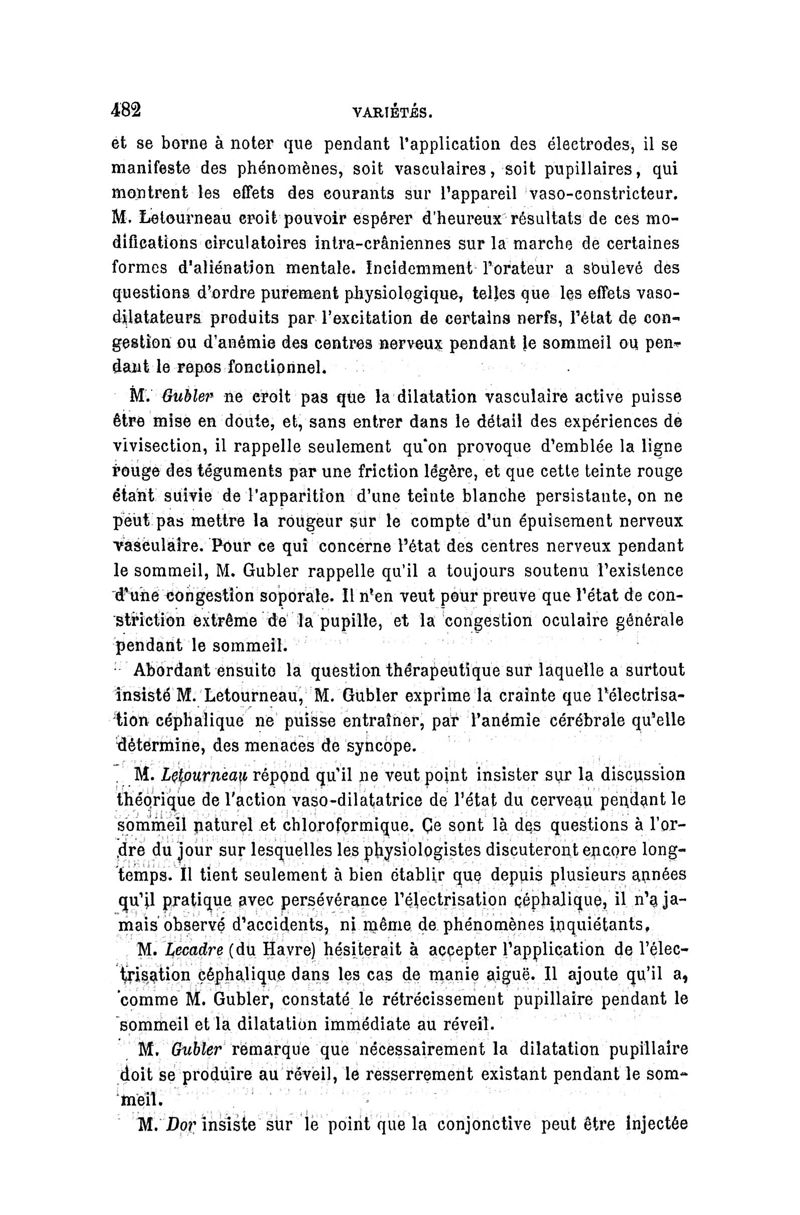 482 VARIÉTÉS.

et se borne à noter que pendant l'application des électrodes, il se manifeste des phénomènes, soit vasculaires, soit pupillaires, qui montrent les effets des courants sur l'appareil vaso-constricteur. M. Letourneau croit pouvoir espérer d'heureux résultats de ces modifications circulatoires intra-crâniennes sur la marche de certaines formes d'aliénation mentale. Incidemment l'orateur a soulevé des questions d'ordre purement physiologique, telles que les effets vaso-dilatateurs produits par l'excitation de certains nerfs, l'état de congestion ou d'anémie des centres nerveux pendant le sommeil ou pendant le repos fonctionnel.

M. Gubler ne croit pas que la dilatation vasculaire active puisse être mise en doute, et, sans entrer dans le détail des expériences de vivisection, il rappelle seulement qu'on provoque d'emblée la ligne rouge des téguments par une friction légère, et que cette teinte rouge étant suivie de l'apparition d'une teinte blanche persistante, on ne peut pas mettre la rougeur sur le compte d'un épuisement nerveux vasculaire. Pour ce qui concerne l'état des centres nerveux pendant le sommeil, M. Gubler rappelle qu'il a toujours soutenu l'existence d'une congestion soporale. Il n'en veut pour preuve que l'état de constriction extrême de la pupille, et la congestion oculaire générale pendant le sommeil.

Abordant ensuite la question thérapeutique sur laquelle a surtout insisté M. Letourneau, M. Gubler exprime la crainte que l'électrisation céphalique ne puisse entraîner, par l'anémie cérébrale qu'elle détermine, des menaces de syncope.

M. Letourneau répond qu'il ne veut point insister sur la discussion théorique de l'action vaso-dilatatrice de l'état du cerveau pendant le sommeil naturel et chloroformique. Ce sont là des questions à l'ordre du jour sur lesquelles les physiologistes discuteront encore longtemps. Il tient seulement à bien établir que depuis plusieurs années qu'il pratique avec persévérance l'électrisation céphalique, il n'a jamais observé d'accidents, ni même de phénomènes inquiétants.

M. Lecadre (du Havre) hésiterait à accepter l'application de l'électrisation céphalique dans les cas de manie aiguë. Il ajoute qu'il a, comme M. Gubler, constaté le rétrécissement pupillaire pendant le sommeil et la dilatation immédiate au réveil.

M. Gubler remarque que nécessairement la dilatation pupillaire doit se produire au réveil, le resserrement existant pendant le sommeil.

M. Dor insiste sur le point que la conjonctive peut être injectée